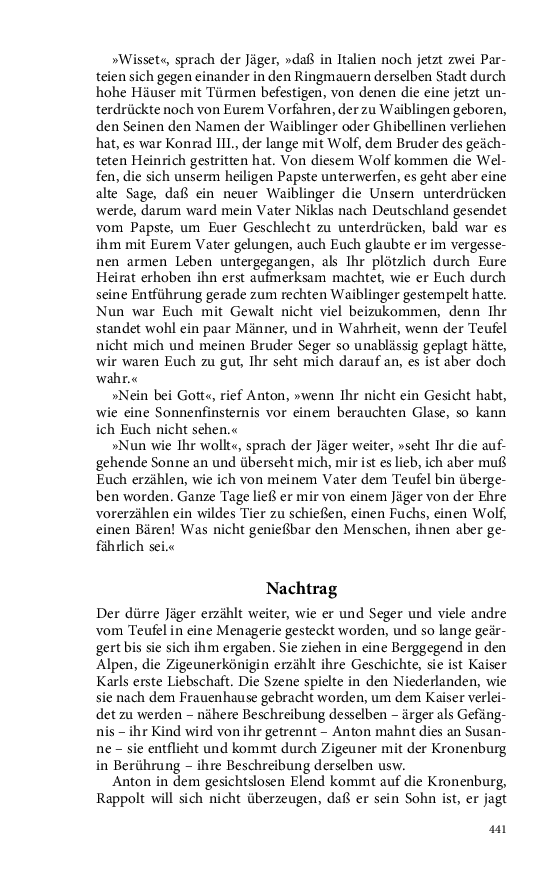 »Wisset«, sprach der Jäger, »daß in Italien noch jetzt zwei Parteien sich gegen einander in den Ringmauern derselben Stadt durch hohe Häuser mit Türmen befestigen, von denen die eine jetzt unterdrückte noch von Eurem Vorfahren, der zu Waiblingen geboren, den Seinen den Namen der Waiblinger oder Ghibellinen verliehen hat, es war Konrad III., der lange mit Wolf, dem Bruder des geächteten Heinrich gestritten hat. Von diesem Wolf kommen die Welfen, die sich unserm heiligen Papste unterwerfen, es geht aber eine alte Sage, daß ein neuer Waiblinger die Unsern unterdrücken werde, darum ward mein Vater Niklas nach Deutschland gesendet vom Papste, um Euer Geschlecht zu unterdrücken, bald war es ihm mit Eurem Vater gelungen, auch Euch glaubte er im vergessenen armen Leben untergegangen, als Ihr plötzlich durch Eure Heirat erhoben ihn erst aufmerksam machtet, wie er Euch durch seine Entführung gerade zum rechten Waiblinger gestempelt hatte. Nun war Euch mit Gewalt nicht viel beizukommen, denn Ihr standet wohl ein paar Männer, und in Wahrheit, wenn der Teufel nicht mich und meinen Bruder Seger so unablässig geplagt hätte, wir waren Euch zu gut, Ihr seht mich darauf an, es ist aber doch wahr.«

»Nein bei Gott«, rief Anton, »wenn Ihr nicht ein Gesicht habt, wie eine Sonnenfinsternis vor einem berauchten Glase, so kann ich Euch nicht sehen.«

»Nun wie Ihr wollt«, sprach der Jäger weiter, »seht Ihr die aufgehende Sonne an und überseht mich, mir ist es lieb, ich aber muß Euch erzählen, wie ich von meinem Vater dem Teufel bin übergeben worden. Ganze Tage ließ er mir von einem Jäger von der Ehre vorerzählen ein wildes Tier zu schießen, einen Fuchs, einen Wolf, einen Bären! Was nicht genießbar den Menschen, ihnen aber gefährlich sei.«

Nachtrag

Der dürre Jäger erzählt weiter, wie er und Seger und viele andre vom Teufel in eine Menagerie gesteckt worden, und so lange geärgert bis sie sich ihm ergaben. Sie ziehen in eine Berggegend in den Alpen, die Zigeunerkönigin erzählt ihre Geschichte, sie ist Kaiser Karls erste Liebschaft. Die Szene spielte in den Niederlanden, wie sie nach dem Frauenhause gebracht worden, um dem Kaiser verleidet zu werden – nähere Beschreibung desselben – ärger als Gefängnis – ihr Kind wird von ihr getrennt – Anton mahnt dies an Susanne – sie entflieht und kommt durch Zigeuner mit der Kronenburg in Berührung – ihre Beschreibung derselben usw.

Anton in dem gesichtslosen Elend kommt auf die Kronenburg, Rappolt will sich nicht überzeugen, daß er sein Sohn ist, er jagt

441